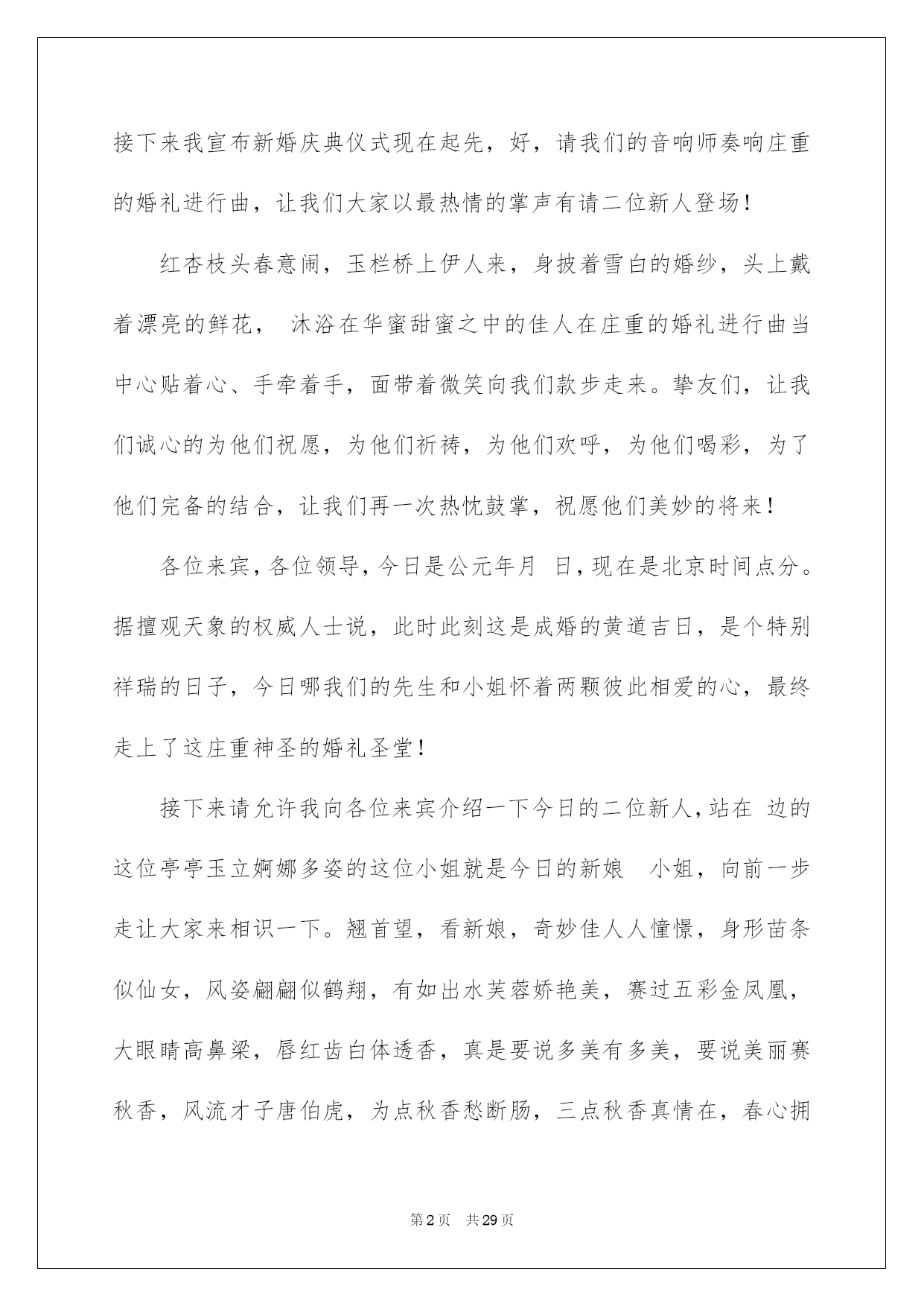 接下来我宣布新婚庆典仪式现在起先，好，请我们的音响师奏响庄重的婚礼进行曲，让我们大家以最热情的掌声有请二位新人登场！

红杏枝头春意闹，玉栏桥上伊人来，身披着雪白的婚纱，头上戴着漂亮的鲜花， 沐浴在华蜜甜蜜之中的佳人在庄重的婚礼进行曲当中心贴着心、手牵着手，面带着微笑向我们款步走来。挚友们，让我们诚心的为他们祝愿，为他们祈祷，为他们欢呼，为他们喝彩，为了他们完备的结合，让我们再一次热忱鼓掌，祝愿他们美妙的将来！

各位来宾，各位领导，今日是公元年月 日，现在是北京时间点分。据擅观天象的权威人士说，此时此刻这是成婚的黄道吉日，是个特别祥瑞的日子，今日哪我们的先生和小姐怀着两颗彼此相爱的心，最终走上了这庄重神圣的婚礼圣堂！

接下来请允许我向各位来宾介绍一下今日的二位新人，站在 边的这位亭亭玉立婀娜多姿的这位小姐就是今日的新娘 小姐，向前一步走让大家来相识一下。翘首望，看新娘，奇妙佳人人憧憬，身形苗条似仙女，风姿翩翩似鹤翔，有如出水芙蓉娇艳美，赛过五彩金凤凰，大眼睛高鼻梁，唇红齿白体透香，真是要说多美有多美，要说美丽赛秋香，风流才子唐伯虎，为点秋香愁断肠，三点秋香真情在，春心拥

第2页 共29页